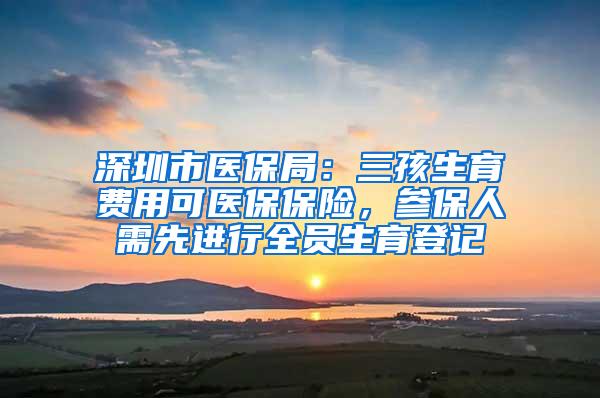 深圳市医保局：三孩生育费用可医保保险，参保人需先进行全员生育登记